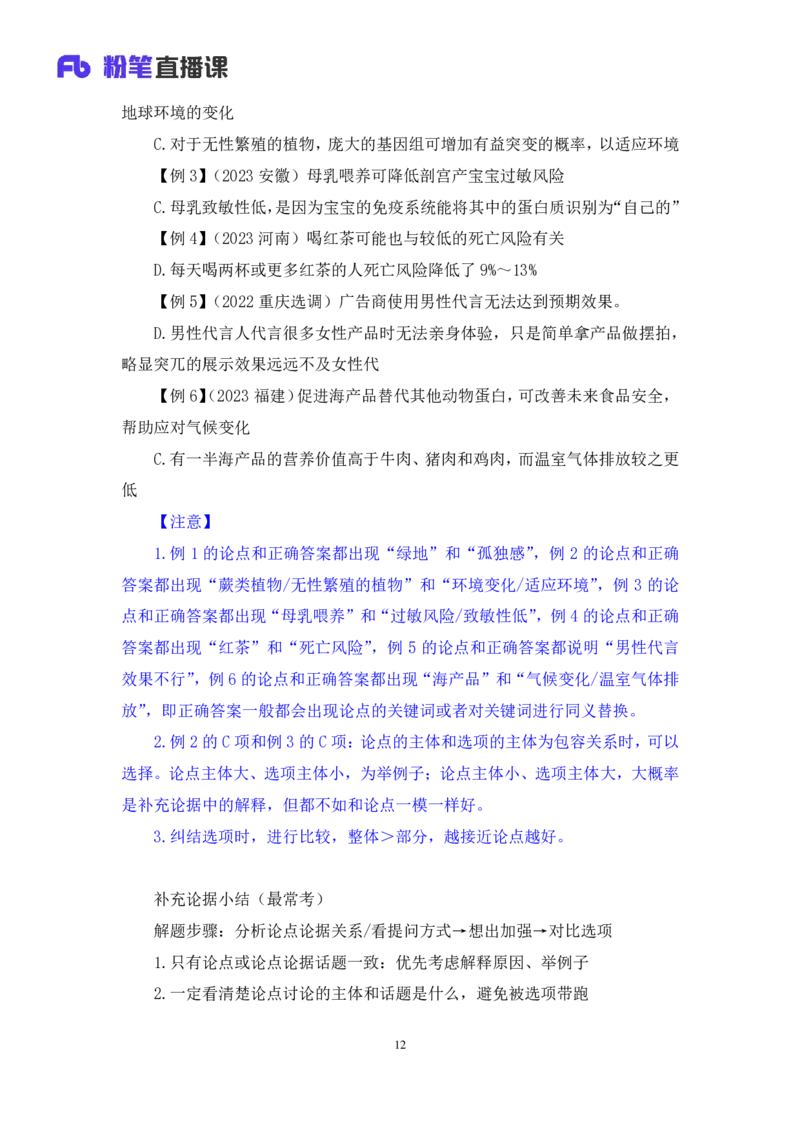 Fb 粉笔直播课

地球环境的变化

C.对于无性繁殖的植物，庞大的基因组可增加有益突变的概率，以适应环境

【例 3】（2023 安徽）母乳喂养可降低剖宫产宝宝过敏风险

C.母乳致敏性低，是因为宝宝的免疫系统能将其中的蛋白质识别为“自己的”

【例 4】（2023 河南）喝红茶可能也与较低的死亡风险有关

D.每天喝两杯或更多红茶的人死亡风险降低了 9%～13%

【例 5】（2022 重庆选调）广告商使用男性代言无法达到预期效果。

D.男性代言人代言很多女性产品时无法亲身体验，只是简单拿产品做摆拍，略显突兀的展示效果远远不及女性代

【例 6】（2023 福建）促进海产品替代其他动物蛋白，可改善未来食品安全，帮助应对气候变化

C.有一半海产品的营养价值高于牛肉、猪肉和鸡肉，而温室气体排放较之更低

【注意】

1.例 1 的论点和正确答案都出现“绿地”和“孤独感”，例 2 的论点和正确答案都出现“蕨类植物/无性繁殖的植物”和“环境变化/适应环境”，例 3 的论点和正确答案都出现“母乳喂养”和“过敏风险/致敏性低”，例 4 的论点和正确答案都出现“红茶”和“死亡风险”，例 5 的论点和正确答案都说明“男性代言效果不行”，例 6 的论点和正确答案都出现“海产品”和“气候变化/温室气体排放”，即正确答案一般都会出现论点的关键词或者对关键词进行同义替换。

2.例 2 的 C 项和例 3 的 C 项：论点的主体和选项的主体为包容关系时，可以选择。论点主体大、选项主体小，为举例子；论点主体小、选项主体大，大概率是补充论据中的解释，但都不如和论点一模一样好。

3.纠结选项时，进行比较，整体＞部分，越接近论点越好。

补充论据小结（最常考）

解题步骤：分析论点论据关系/看提问方式→想出加强→对比选项

1.只有论点或论点论据话题一致：优先考虑解释原因、举例子

2.一定看清楚论点讨论的主体和话题是什么，避免被选项带跑

12